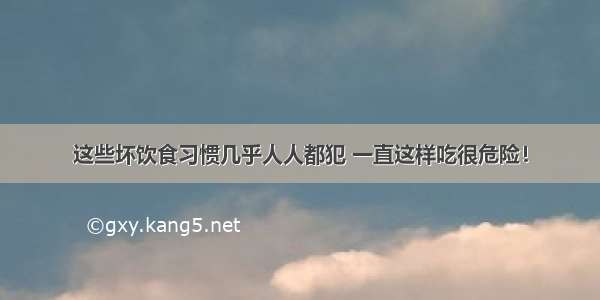 这些坏饮食习惯几乎人人都犯 一直这样吃很危险!

©gxy.kang5.net